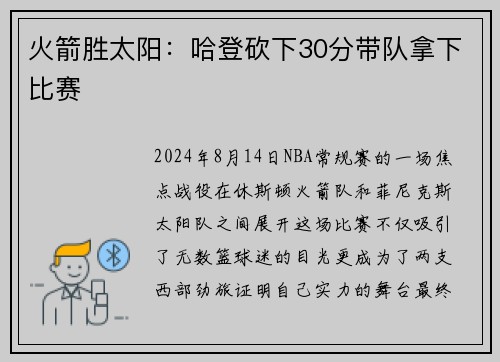 火箭胜太阳：哈登砍下30分带队拿下比赛

2024年8月14日NBA常规赛的一场焦点战役在休斯顿火箭队和菲尼克斯太阳队之间展开这场比赛不仅吸引了无数篮球迷的目光更成为了两支西部劲旅证明自己实力的舞台最终